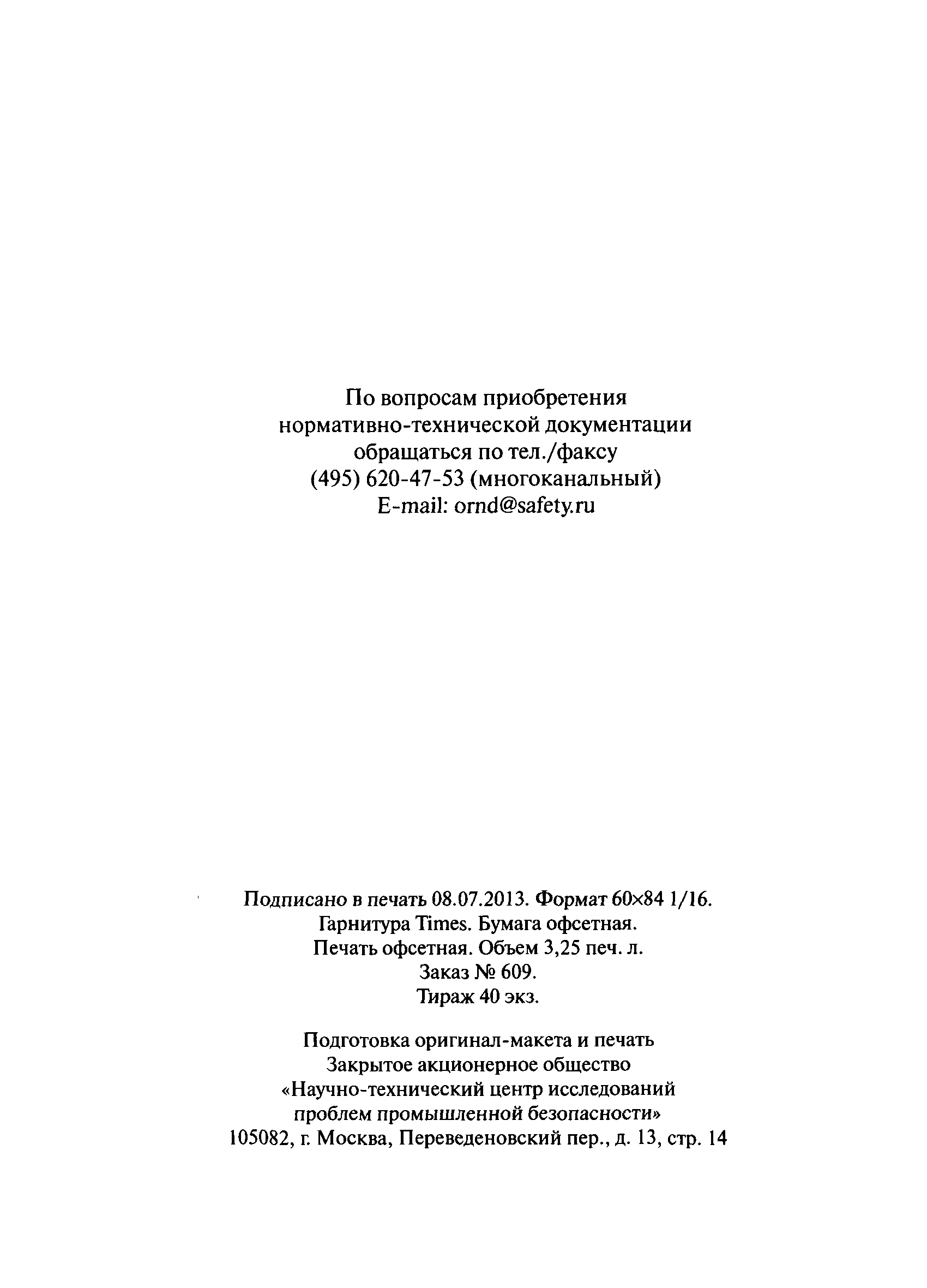 По вопросам приобретения нормативно-технической документации обращаться по тел./факсу (495) 620-47-53 (многоканальный) E-mail: ornd@safety.ru

Подписано в печать 08.07.2013. Формат 60×84 1/16. Гарнитура Times. Бумага офсетная. Печать офсетная. Объем 3,25 печ. л. Заказ № 609. Тираж 40 экз.

Подготовка оригинал-макета и печать Закрытое акционерное общество «Научно-технический центр исследований проблем промышленной безопасности» 105082, г. Москва, Переведеновский пер., д. 13, стр. 14